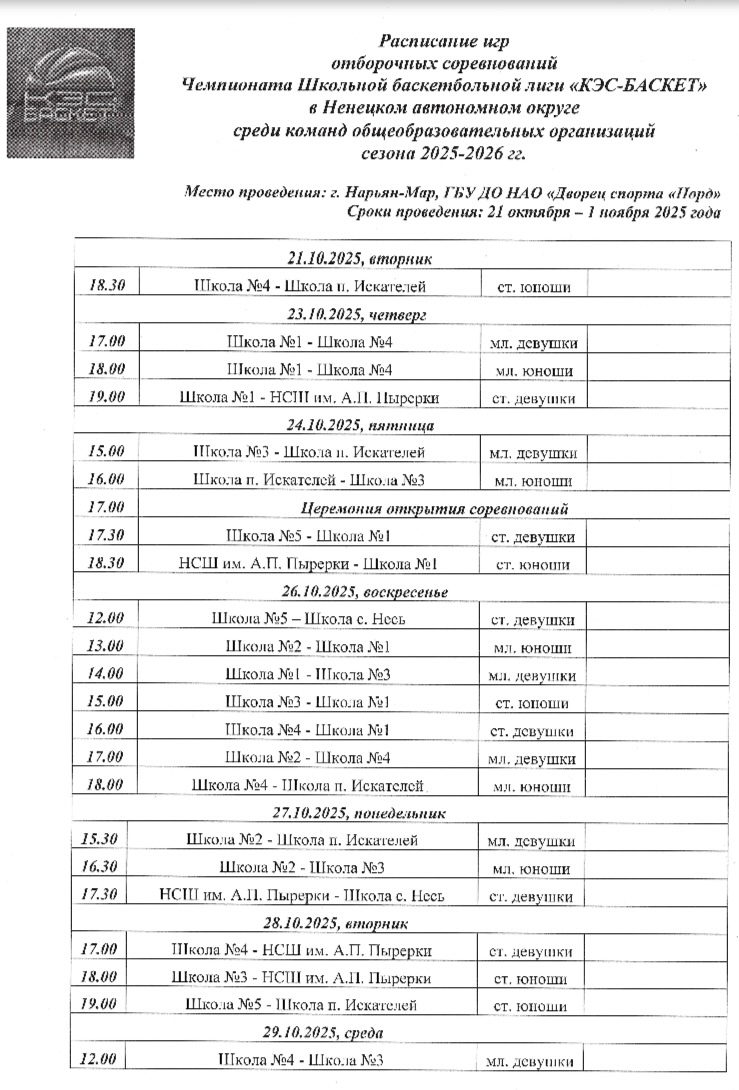 КЭС БАСКЕТ

Расписание игр
отборочных соревнований
Чемпионата Школьной баскетбольной лиги «КЭС-БАСКЕТ»
в Ненецком автономном округе
среди команд общеобразовательных организаций
сезона 2025-2026 гг.

Место проведения: г. Нарьян-Мар, ГБУ ДО НАО «Дворец спорта «Норд»
Сроки проведения: 21 октября – 1 ноября 2025 года

| | | | |
|---|---|---|---|
| 21.10.2025, вторник | | | |
| 18.30 | Школа №4 - Школа п. Искателей | ст. юноши | |
| 23.10.2025, четверг | | | |
| 17.00 | Школа №1 - Школа №4 | мл. девушки | |
| 18.00 | Школа №1 - Школа №4 | мл. юноши | |
| 19.00 | Школа №1 - НСШ им. А.П. Пырерки | ст. девушки | |
| 24.10.2025, пятница | | | |
| 15.00 | Школа №3 - Школа п. Искателей | мл. девушки | |
| 16.00 | Школа п. Искателей - Школа №3 | мл. юноши | |
| 17.00 | Церемония открытия соревнований | | |
| 17.30 | Школа №5 - Школа №1 | ст. девушки | |
| 18.30 | НСШ им. А.П. Пырерки - Школа №1 | ст. юноши | |
| 26.10.2025, воскресенье | | | |
| 12.00 | Школа №5 – Школа с. Несь | ст. девушки | |
| 13.00 | Школа №2 - Школа №1 | мл. юноши | |
| 14.00 | Школа №1 - Школа №3 | мл. девушки | |
| 15.00 | Школа №3 - Школа №1 | ст. юноши | |
| 16.00 | Школа №4 - Школа №1 | ст. девушки | |
| 17.00 | Школа №2 - Школа №4 | мл. девушки | |
| 18.00 | Школа №4 - Школа п. Искателей | мл. юноши | |
| 27.10.2025, понедельник | | | |
| 15.30 | Школа №2 - Школа п. Искателей | мл. девушки | |
| 16.30 | Школа №2 - Школа №3 | мл. юноши | |
| 17.30 | НСШ им. А.П. Пырерки - Школа с. Несь | ст. девушки | |
| 28.10.2025, вторник | | | |
| 17.00 | Школа №4 - НСШ им. А.П. Пырерки | ст. девушки | |
| 18.00 | Школа №3 - НСШ им. А.П. Пырерки | ст. юноши | |
| 19.00 | Школа №5 - Школа п. Искателей | ст. юноши | |
| 29.10.2025, среда | | | |
| 12.00 | Школа №4 - Школа №3 | мл. девушки | |